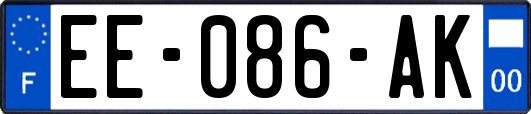 F
EE-086-AK
00